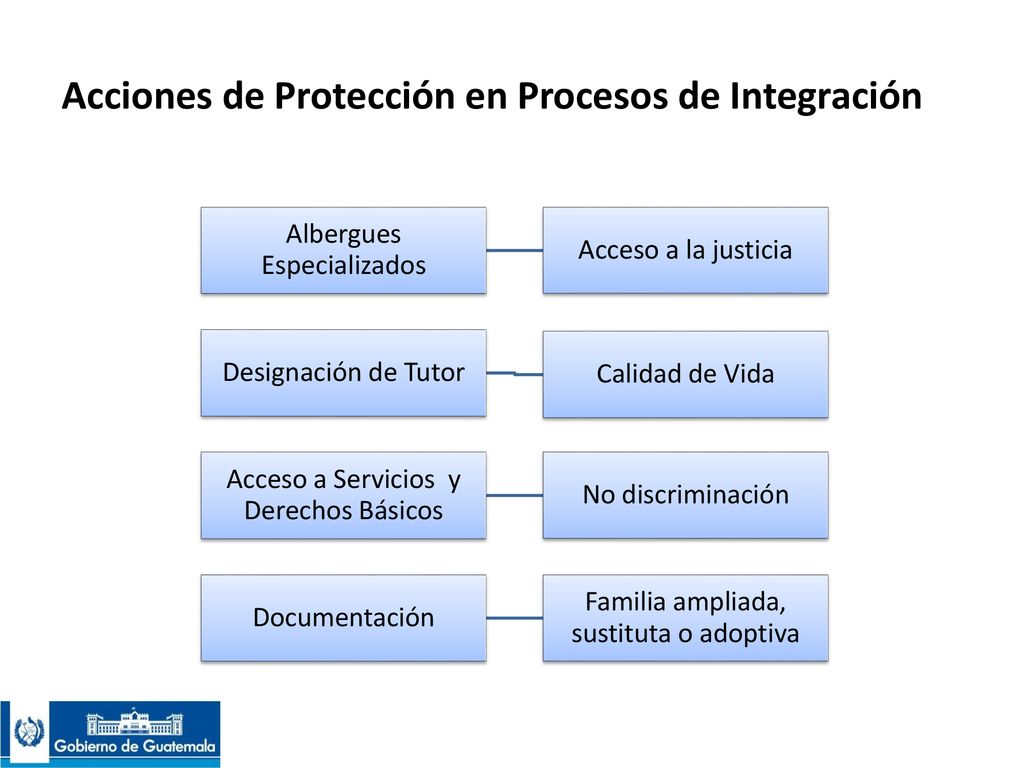 Acciones de Protección en Procesos de Integración

Albergues Especializados

Acceso a la justicia

Designación de Tutor

Calidad de Vida

Acceso a Servicios y Derechos Básicos

No discriminación

Documentación

Familia ampliada, sustituta o adoptiva

Gobierno de Guatemala